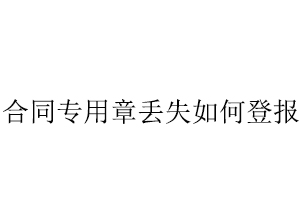 合同专用章丢失如何登报